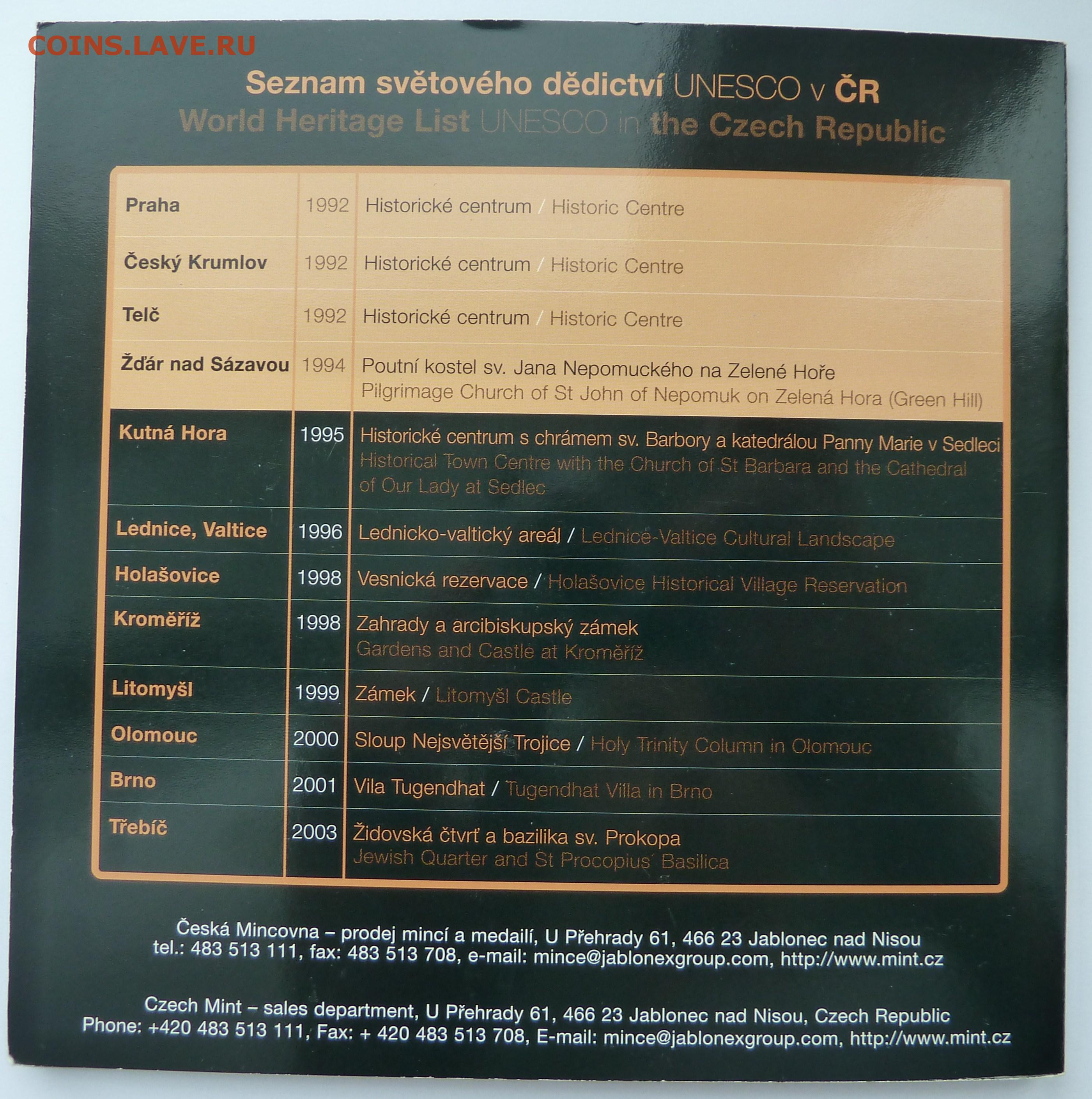 COINS.LAVE.RU

Seznam světového dědictví UNESCO v ČR
World Heritage List UNESCO in the Czech Republic

| | | |
|---|---|---|
| Praha | 1992 | Historické centrum / Historic Centre |
| Český Krumlov | 1992 | Historické centrum / Historic Centre |
| Telč | 1992 | Historické centrum / Historic Centre |
| Žďár nad Sázavou | 1994 | Poutní kostel sv. Jana Nepomuckého na Zelené Hoře Pilgrimage Church of St John of Nepomuk on Zelená Hora (Green Hill) |
| Kutná Hora | 1995 | Historické centrum s chrámem sv. Barbory a katedrálou Panny Marie v Sedleci Historical Town Centre with the Church of St Barbara and the Cathedral of Our Lady at Sedlec |
| Lednice, Valtice | 1996 | Lednicko-valtický areál / Lednice-Valtice Cultural Landscape |
| Holašovice | 1998 | Vesnická rezervace / Holašovice Historical Village Reservation |
| Kroměříž | 1998 | Zahrady a arcibiskupský zámek Gardens and Castle at Kroměříž |
| Litomyšl | 1999 | Zámek / Litomyšl Castle |
| Olomouc | 2000 | Sloup Nejsvětější Trojice / Holy Trinity Column in Olomouc |
| Brno | 2001 | Vila Tugendhat / Tugendhat Villa in Brno |
| Třebíč | 2003 | Židovská čtvrť a bazilika sv. Prokopa Jewish Quarter and St Procopius´ Basilica |

Česká Mincovna – prodej mincí a medailí, U Přehrady 61, 466 23 Jablonec nad Nisou
tel.: 483 513 111, fax: 483 513 708, e-mail: mince@jablonexgroup.com, http://www.mint.cz

Czech Mint – sales department, U Přehrady 61, 466 23 Jablonec nad Nisou, Czech Republic
Phone: +420 483 513 111, Fax: + 420 483 513 708, E-mail: mince@jablonexgroup.com, http://www.mint.cz